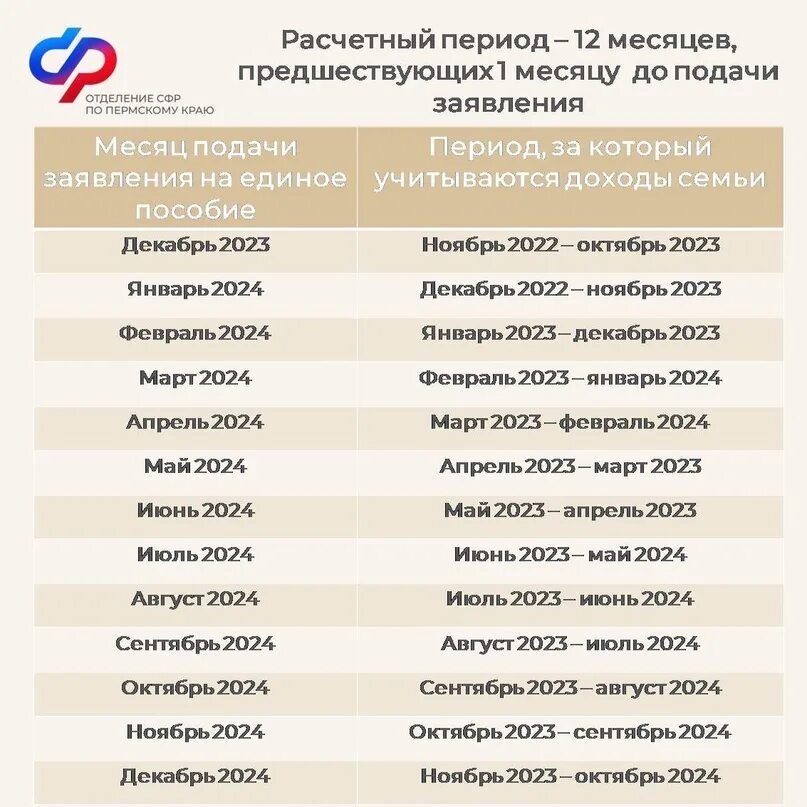 ОТДЕЛЕНИЕ СФР ПО ПЕРМСКОМУ КРАЮ

Расчетный период – 12 месяцев, предшествующих1 месяцу до подачи заявления

| Месяц подачи заявления на единое пособие | Период, за который учитываются доходы семьи |
|---|---|
| Декабрь 2023 | Ноябрь 2022 – октябрь 2023 |
| Январь 2024 | Декабрь 2022 – ноябрь 2023 |
| Февраль 2024 | Январь 2023 – декабрь 2023 |
| Март 2024 | Февраль 2023 – январь 2024 |
| Апрель 2024 | Март 2023 – февраль 2024 |
| Май 2024 | Апрель 2023 – март 2023 |
| Июнь 2024 | Май 2023 – апрель 2023 |
| Июль 2024 | Июнь 2023 – май 2024 |
| Август 2024 | Июль 2023 – июнь 2024 |
| Сентябрь 2024 | Август 2023 – июль 2024 |
| Октябрь 2024 | Сентябрь 2023 – август 2024 |
| Ноябрь 2024 | Октябрь 2023 – сентябрь 2024 |
| Декабрь 2024 | Ноябрь 2023 – октябрь 2024 |